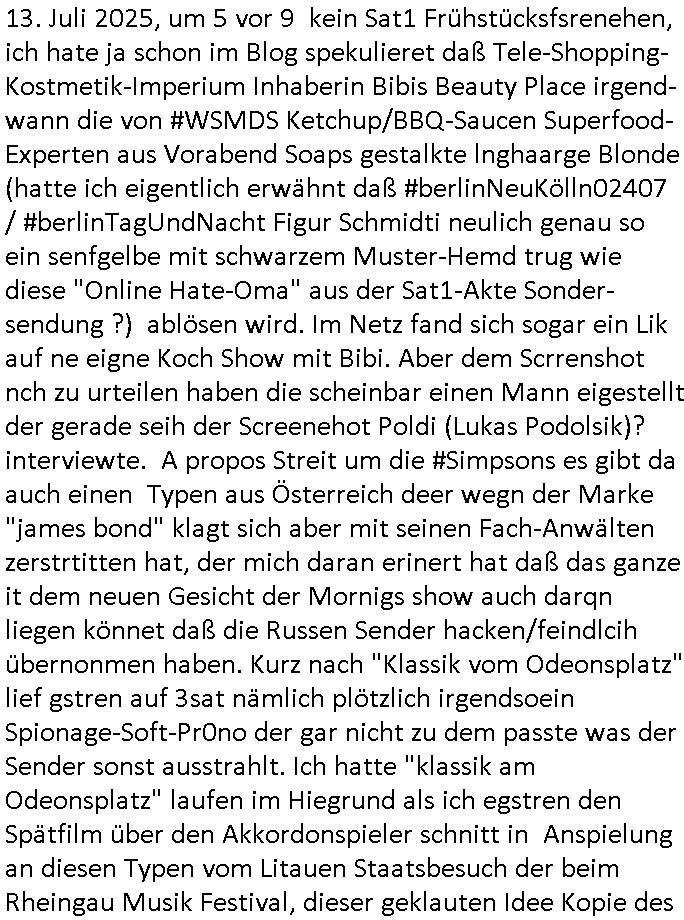 13. Juli 2025, um 5 vor 9 kein Sat1 Frühstücksfsrenehen, ich hate ja schon im Blog spekulieret daß Tele-Shopping-Kostmetik-Imperium Inhaberin Bibis Beauty Place irgendwann die von #WSMDS Ketchup/BBQ-Saucen Superfood-Experten aus Vorabend Soaps gestalkte lnghaarge Blonde (hatte ich eigentlich erwähnt daß #berlinNeuKölln02407 / #berlinTagUndNacht Figur Schmidti neulich genau so ein senfgelbe mit schwarzem Muster-Hemd trug wie diese "Online Hate-Oma" aus der Sat1-Akte Sondersendung ?) ablösen wird. Im Netz fand sich sogar ein Lik auf ne eigne Koch Show mit Bibi. Aber dem Scrrenshot nch zu urteilen haben die scheinbar einen Mann eigestellt der gerade seih der Screenehot Poldi (Lukas Podolsik)? interviewte. A propos Streit um die #Simpsons es gibt da auch einen Typen aus Österreich deer wegn der Marke "james bond" klagt sich aber mit seinen Fach-Anwälten zerstrtitten hat, der mich daran erinert hat daß das ganze it dem neuen Gesicht der Mornigs show auch darqn liegen könnet daß die Russen Sender hacken/feindlcih übernonmen haben. Kurz nach "Klassik vom Odeonsplatz" lief gstren auf 3sat nämlich plötzlich irgendsoein Spionage-Soft-Pr0no der gar nicht zu dem passte was der Sender sonst ausstrahlt. Ich hatte "klassik am Odeonsplatz" laufen im Hiegrund als ich egstren den Spätfilm über den Akkordonspieler schnitt in Anspielung an diesen Typen vom Litauen Staatsbesuch der beim Rheingau Musik Festival, dieser geklauten Idee Kopie des